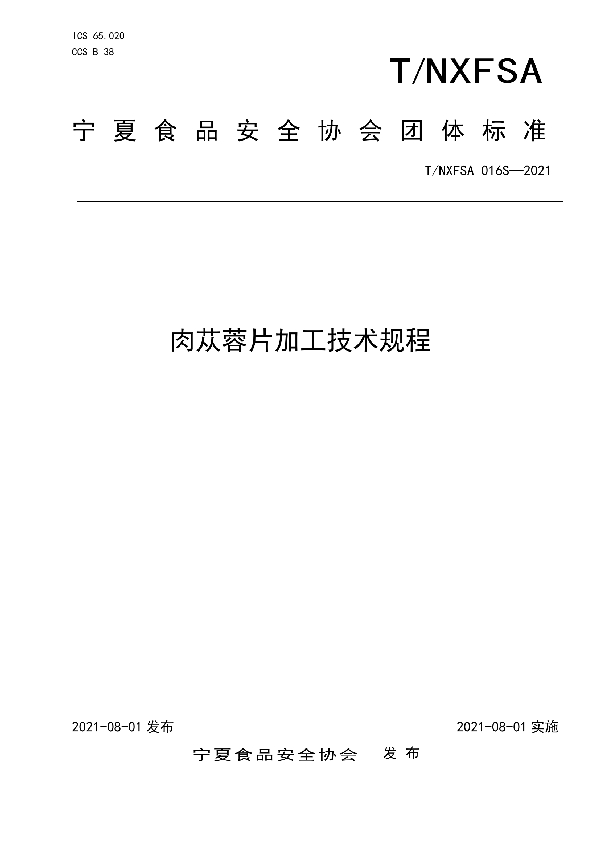 ICS 65.020
CCS B 38

T/NXFSA

宁夏食品安全协会团体标准

T/NXFSA 016S—2021

肉苁蓉片加工技术规程

2021-08-01 发布

2021-08-01 实施

宁夏食品安全协会 发布